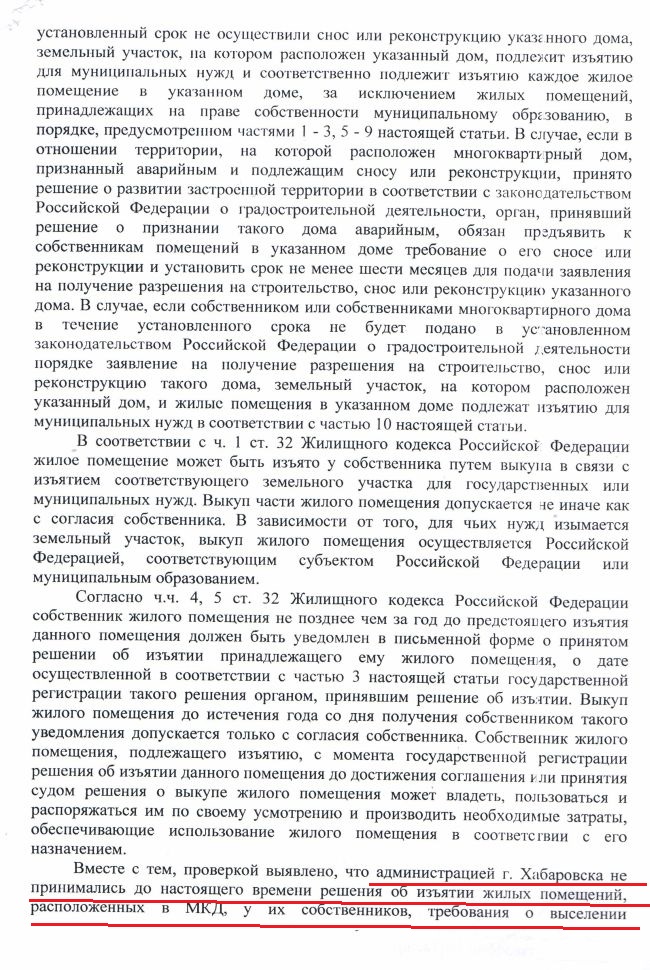 установленный срок не осуществили снос или реконструкцию указанного дома, земельный участок, на котором расположен указанный дом, подлежит изъятию для муниципальных нужд и соответственно подлежит изъятию каждое жилое помещение в указанном доме, за исключением жилых помещений, принадлежащих на праве собственности муниципальному образованию, в порядке, предусмотренном частями 1 - 3, 5 - 9 настоящей статьи. В случае, если в отношении территории, на которой расположен многоквартирный дом, признанный аварийным и подлежащим сносу или реконструкции, принято решение о развитии застроенной территории в соответствии с законодательством Российской Федерации о градостроительной деятельности, орган, принявший решение о признании такого дома аварийным, обязан предъявить к собственникам помещений в указанном доме требование о его сносе или реконструкции и установить срок не менее шести месяцев для подачи заявления на получение разрешения на строительство, снос или реконструкцию указанного дома. В случае, если собственником или собственниками многоквартирного дома в течение установленного срока не будет подано в установленном законодательством Российской Федерации о градостроительной деятельности порядке заявление на получение разрешения на строительство, снос или реконструкцию такого дома, земельный участок, на котором расположен указанный дом, и жилые помещения в указанном доме подлежат изъятию для муниципальных нужд в соответствии с частью 10 настоящей статьи.

В соответствии с ч. 1 ст. 32 Жилищного кодекса Российской Федерации жилое помещение может быть изъято у собственника путем выкупа в связи с изъятием соответствующего земельного участка для государственных или муниципальных нужд. Выкуп части жилого помещения допускается не иначе как с согласия собственника. В зависимости от того, для чьих нужд изымается земельный участок, выкуп жилого помещения осуществляется Российской Федерацией, соответствующим субъектом Российской Федерации или муниципальным образованием.

Согласно ч.ч. 4, 5 ст. 32 Жилищного кодекса Российской Федерации собственник жилого помещения не позднее чем за год до предстоящего изъятия данного помещения должен быть уведомлен в письменной форме о принятом решении об изъятии принадлежащего ему жилого помещения, о дате осуществленной в соответствии с частью 3 настоящей статьи государственной регистрации такого решения органом, принявшим решение об изъятии. Выкуп жилого помещения до истечения года со дня получения собственником такого уведомления допускается только с согласия собственника. Собственник жилого помещения, подлежащего изъятию, с момента государственной регистрации решения об изъятии данного помещения до достижения соглашения или принятия судом решения о выкупе жилого помещения может владеть, пользоваться и распоряжаться им по своему усмотрению и производить необходимые затраты, обеспечивающие использование жилого помещения в соответствии с его назначением.

Вместе с тем, проверкой выявлено, что администрацией г. Хабаровска не принимались до настоящего времени решения об изъятии жилых помещений, расположенных в МКД, у их собственников, требования о выселении